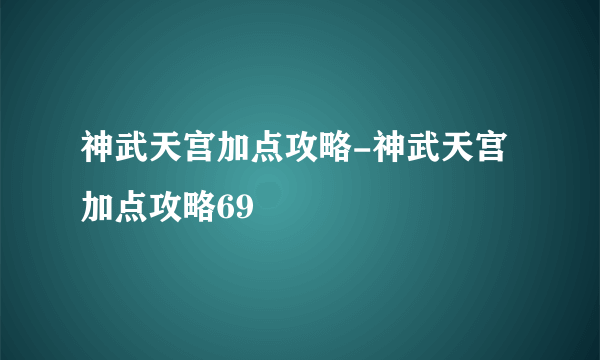 神武天宫加点攻略-神武天宫加点攻略69